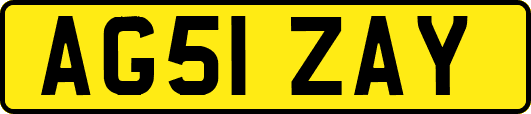 AG51 ZAY